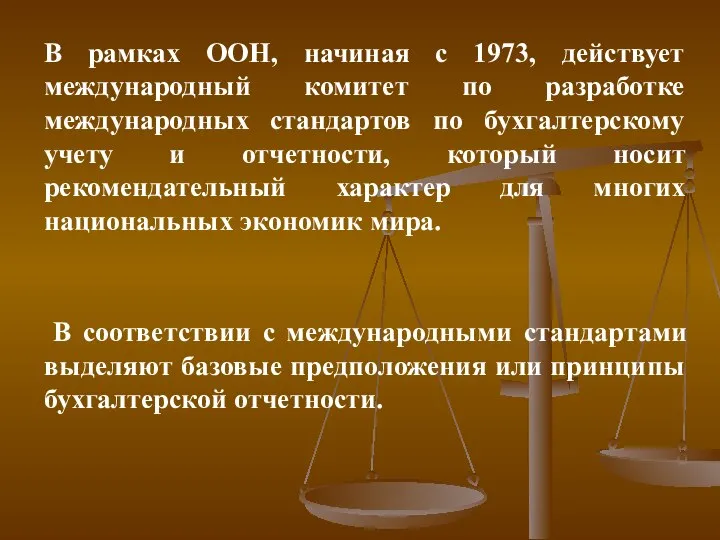 В рамках ООН, начиная с 1973, действует международный комитет по разработке международных стандартов по бухгалтерскому учету и отчетности, который носит рекомендательный характер для многих национальных экономик мира.

В соответствии с международными стандартами выделяют базовые предположения или принципы бухгалтерской отчетности.